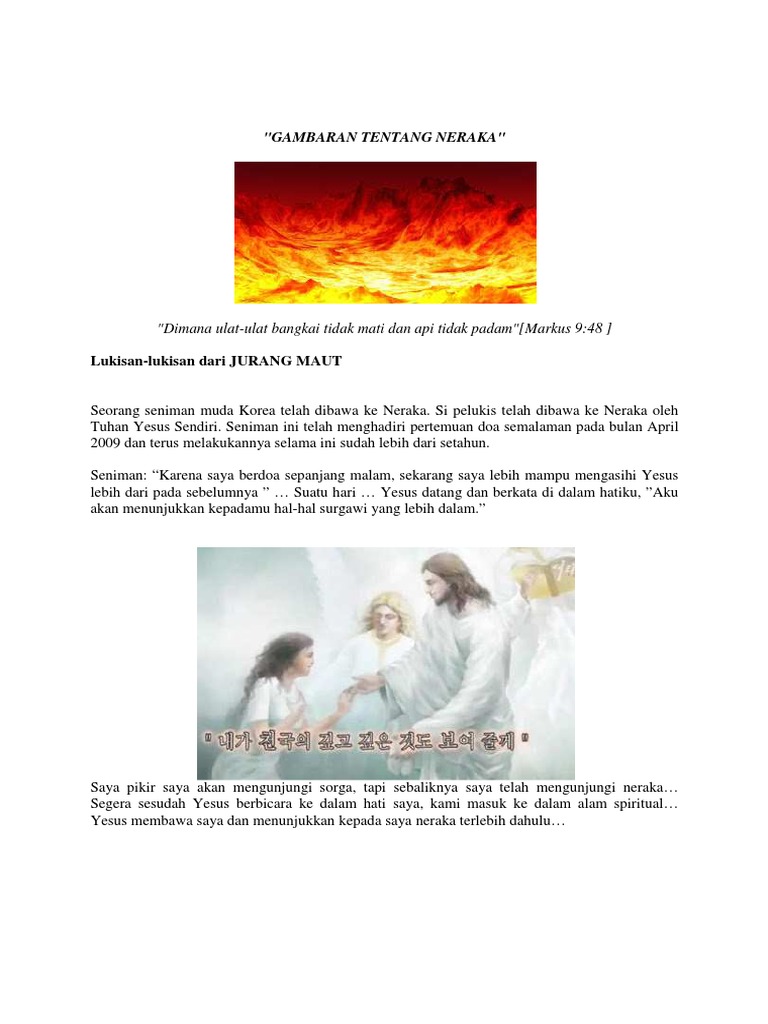 "GAMBARAN TENTANG NERAKA"

"Dimana ulat-ulat bangkai tidak mati dan api tidak padam"[Markus 9:48 ]

Lukisan-lukisan dari JURANG MAUT

Seorang seniman muda Korea telah dibawa ke Neraka. Si pelukis telah dibawa ke Neraka oleh Tuhan Yesus Sendiri. Seniman ini telah menghadiri pertemuan doa semalaman pada bulan April 2009 dan terus melakukannya selama ini sudah lebih dari setahun.

Seniman: “Karena saya berdoa sepanjang malam, sekarang saya lebih mampu mengasihi Yesus lebih dari pada sebelumnya ” … Suatu hari … Yesus datang dan berkata di dalam hatiku, ”Aku akan menunjukkan kepadamu hal-hal surgawi yang lebih dalam.”

" 내가 천국의 깊고 깊은 것도 보여 줄게 "

Saya pikir saya akan mengunjungi sorga, tapi sebaliknya saya telah mengunjungi neraka… Segera sesudah Yesus berbicara ke dalam hati saya, kami masuk ke dalam alam spiritual… Yesus membawa saya dan menunjukkan kepada saya neraka terlebih dahulu…